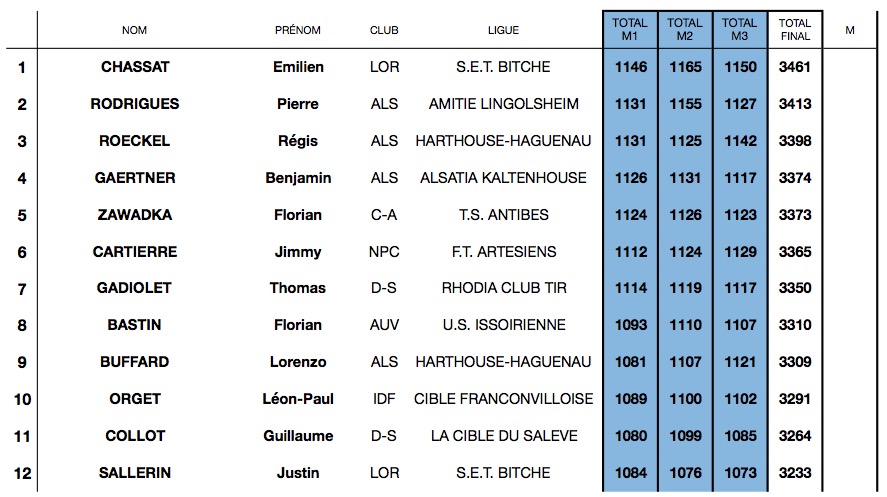 |  | NOM | PRÉNOM | CLUB | LIGUE | TOTAL M1 | TOTAL M2 | TOTAL M3 | TOTAL FINAL | M |
|---|---|---|---|---|---|---|---|---|---|
| 1 | CHASSAT | Emilien | LOR | S.E.T. BITCHE | 1146 | 1165 | 1150 | 3461 |  |
| 2 | RODRIGUES | Pierre | ALS | AMITIE LINGOLSHEIM | 1131 | 1155 | 1127 | 3413 |  |
| 3 | ROECKEL | Régis | ALS | HARTHOUSE-HAGUENAU | 1131 | 1125 | 1142 | 3398 |  |
| 4 | GAERTNER | Benjamin | ALS | ALSATIA KALTENHOUSE | 1126 | 1131 | 1117 | 3374 |  |
| 5 | ZAWADKA | Florian | C-A | T.S. ANTIBES | 1124 | 1126 | 1123 | 3373 |  |
| 6 | CARTIERRE | Jimmy | NPC | F.T. ARTESIENS | 1112 | 1124 | 1129 | 3365 |  |
| 7 | GADIOLET | Thomas | D-S | RHODIA CLUB TIR | 1114 | 1119 | 1117 | 3350 |  |
| 8 | BASTIN | Florian | AUV | U.S. ISSOIRIENNE | 1093 | 1110 | 1107 | 3310 |  |
| 9 | BUFFARD | Lorenzo | ALS | HARTHOUSE-HAGUENAU | 1081 | 1107 | 1121 | 3309 |  |
| 10 | ORGET | Léon-Paul | IDF | CIBLE FRANCONVILLOISE | 1089 | 1100 | 1102 | 3291 |  |
| 11 | COLLOT | Guillaume | D-S | LA CIBLE DU SALEVE | 1080 | 1099 | 1085 | 3264 |  |
| 12 | SALLERIN | Justin | LOR | S.E.T. BITCHE | 1084 | 1076 | 1073 | 3233 |  |